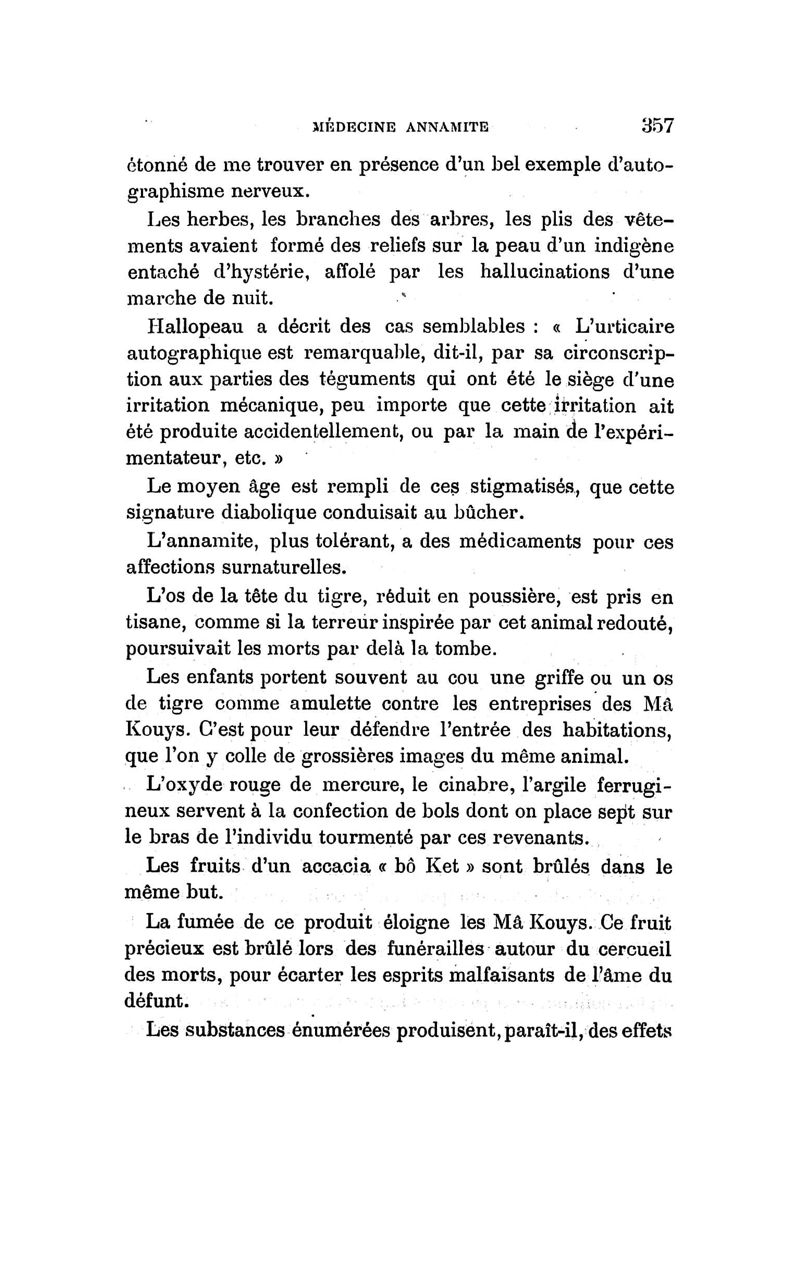 MÉDECINE ANNAMITE 357

étonné de me trouver en présence d'un bel exemple d'autographisme nerveux.

Les herbes, les branches des arbres, les plis des vêtements avaient formé des reliefs sur la peau d'un indigène entaché d'hystérie, affolé par les hallucinations d'une marche de nuit.

Hallopeau a décrit des cas semblables : « L'urticaire autographique est remarquable, dit-il, par sa circonscription aux parties des téguments qui ont été le siège d'une irritation mécanique, peu importe que cette irritation ait été produite accidentellement, ou par la main de l'expérimentateur, etc. »

Le moyen âge est rempli de ces stigmatisés, que cette signature diabolique conduisait au bûcher.

L'annamite, plus tolérant, a des médicaments pour ces affections surnaturelles.

L'os de la tête du tigre, réduit en poussière, est pris en tisane, comme si la terreur inspirée par cet animal redouté, poursuivait les morts par delà la tombe.

Les enfants portent souvent au cou une griffe ou un os de tigre comme amulette contre les entreprises des Mâ Kouys. C'est pour leur défendre l'entrée des habitations, que l'on y colle de grossières images du même animal.

L'oxyde rouge de mercure, le cinabre, l'argile ferrugineux servent à la confection de bols dont on place sept sur le bras de l'individu tourmenté par ces revenants.

Les fruits d'un accacia « bô Ket » sont brûlés dans le même but.

La fumée de ce produit éloigne les Mâ Kouys. Ce fruit précieux est brûlé lors des funérailles autour du cercueil des morts, pour écarter les esprits malfaisants de l'âme du défunt.

Les substances énumérées produisent, paraît-il, des effets